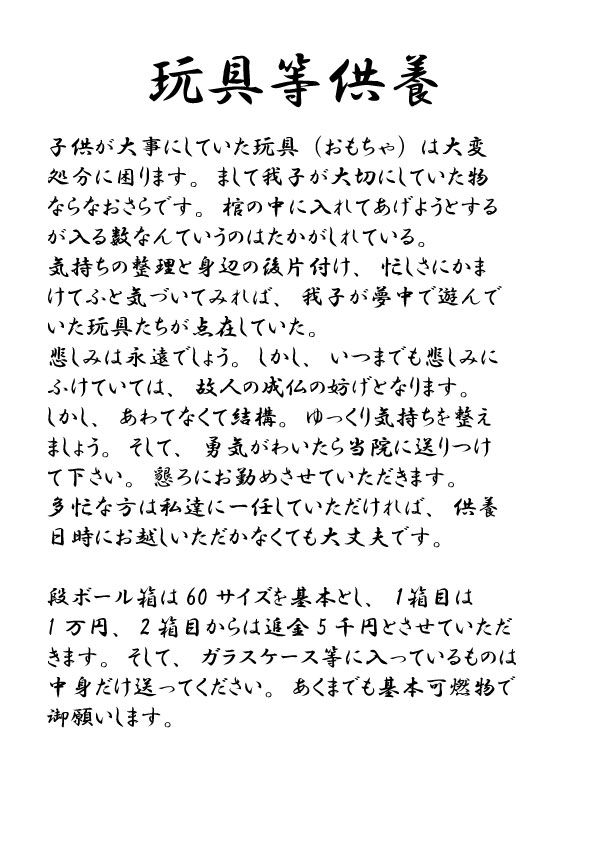 玩具等供養

子供が大事にしていた玩具（おもちゃ）は大変処分に困ります。まして我子が大切にしていた物ならなおさらです。棺の中に入れてあげようとするが入る数なんていうのはたかがしれている。
気持ちの整理と身辺の後片付け、忙しさにかまけてふと気づいてみれば、我子が夢中で遊んでいた玩具たちが点在していた。
悲しみは永遠でしょう。しかし、いつまでも悲しみにふけていては、故人の成仏の妨げとなります。
しかし、あわてなくて結構。ゆっくり気持ちを整えましょう。そして、勇気がわいたら当院に送りつけて下さい。懇ろにお勤めさせていただきます。
多忙な方は私達に一任していただければ、供養日時にお越しいただかなくても大丈夫です。

段ボール箱は60サイズを基本とし、1箱目は1万円、2箱目からは追金5千円とさせていただきます。そして、ガラスケース等に入っているものは中身だけ送ってください。あくまでも基本可燃物で御願いします。